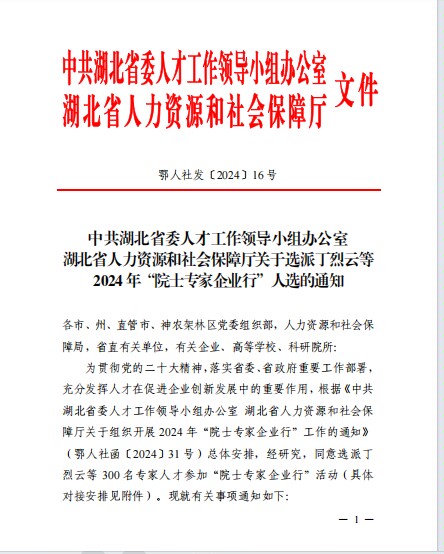 中共湖北省委人才工作领导小组办公室
湖北省人力资源和社会保障厅 文件

鄂人社发〔2024〕16号

中共湖北省委人才工作领导小组办公室
湖北省人力资源和社会保障厅关于选派丁烈云等
2024年“院士专家企业行”人选的通知

各市、州、直管市、神农架林区党委组织部，人力资源和社会保障局，省直有关单位，有关企业、高等学校、科研院所：

为贯彻党的二十大精神，落实省委、省政府重要工作部署，充分发挥人才在促进企业创新发展中的重要作用，根据《中共湖北省委人才工作领导小组办公室 湖北省人力资源和社会保障厅关于组织开展2024年“院士专家企业行”工作的通知》（鄂人社函〔2024〕31号）总体安排，经研究，同意选派丁烈云等300名专家人才参加“院士专家企业行”活动（具体对接安排见附件）。现就有关事项通知如下：

— 1 —